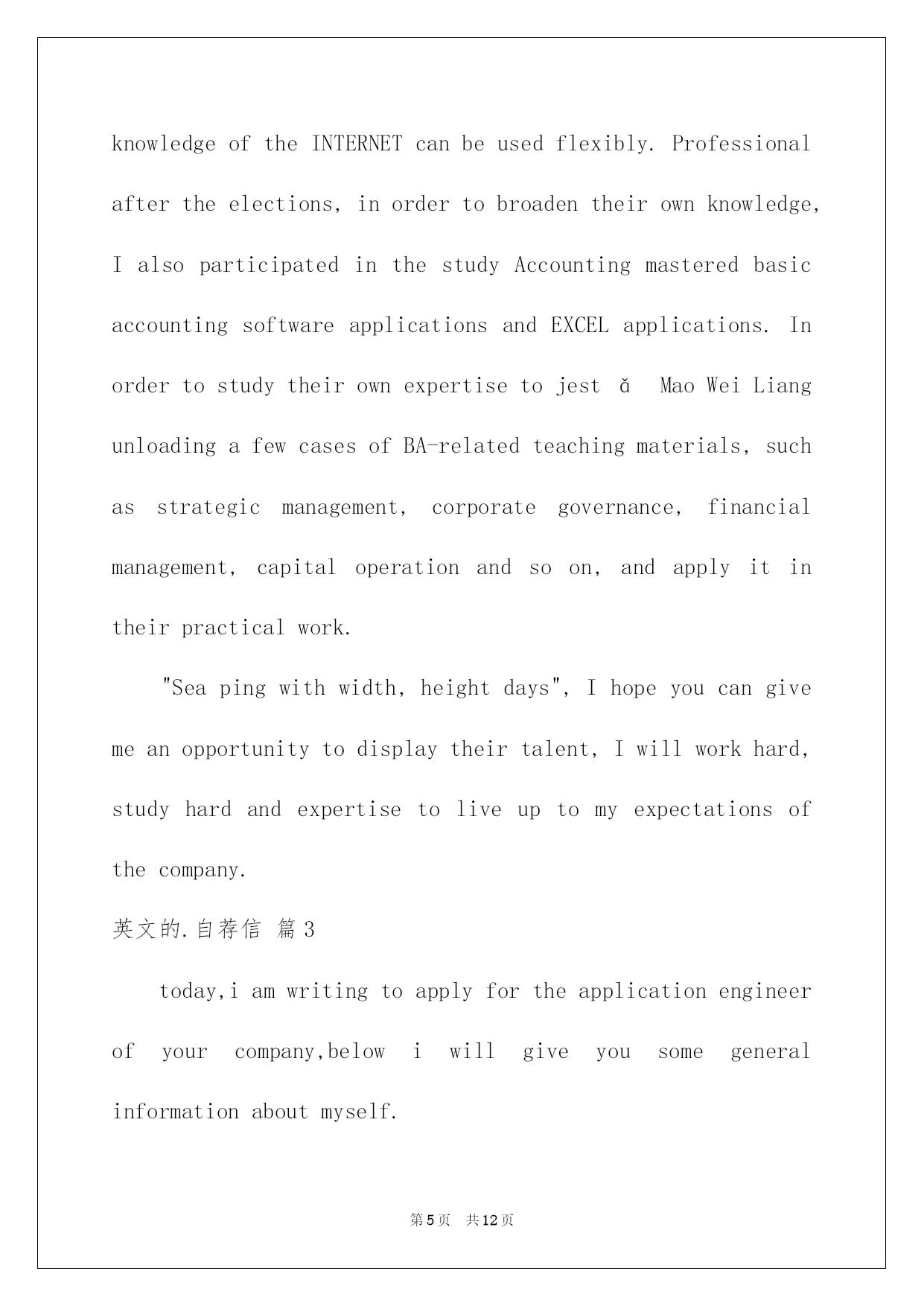 knowledge of the INTERNET can be used flexibly. Professional after the elections, in order to broaden their own knowledge, I also participated in the study Accounting mastered basic accounting software applications and EXCEL applications. In order to study their own expertise to jest ǎ Mao Wei Liang unloading a few cases of BA-related teaching materials, such as strategic management, corporate governance, financial management, capital operation and so on, and apply it in their practical work.

"Sea ping with width, height days", I hope you can give me an opportunity to display their talent, I will work hard, study hard and expertise to live up to my expectations of the company.

英文的.自荐信 篇3

today,i am writing to apply for the application engineer of your company,below i will give you some general information about myself.

第5页 共12页